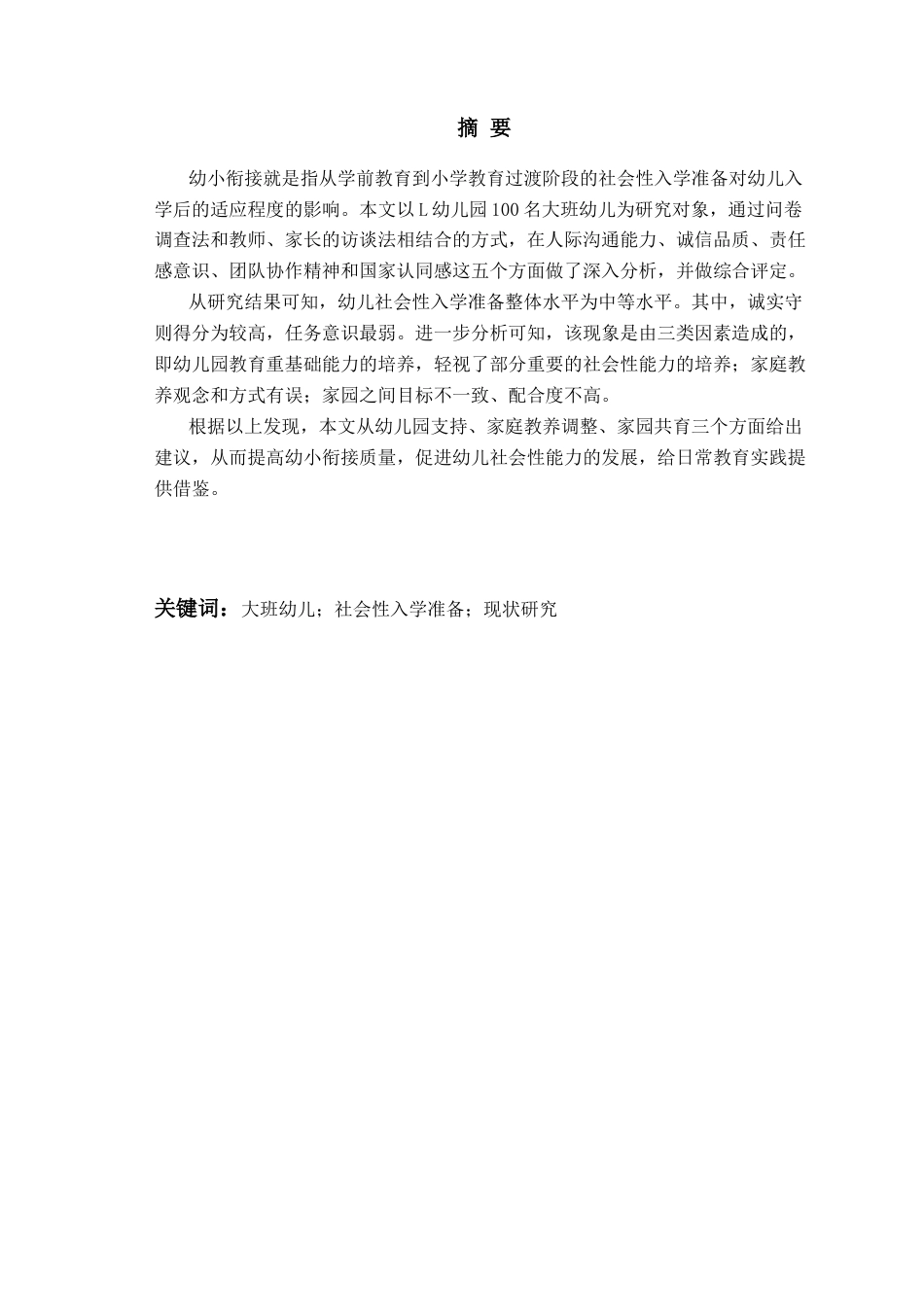 摘 要

幼小衔接就是指从学前教育到小学教育过渡阶段的社会性入学准备对幼儿入学后的适应程度的影响。本文以 L 幼儿园 100 名大班幼儿为研究对象，通过问卷调查法和教师、家长的访谈法相结合的方式，在人际沟通能力、诚信品质、责任感意识、团队协作精神和国家认同感这五个方面做了深入分析，并做综合评定。

从研究结果可知，幼儿社会性入学准备整体水平为中等水平。其中，诚实守则得分为较高，任务意识最弱。进一步分析可知，该现象是由三类因素造成的，即幼儿园教育重基础能力的培养，轻视了部分重要的社会性能力的培养；家庭教养观念和方式有误；家园之间目标不一致、配合度不高。

根据以上发现，本文从幼儿园支持、家庭教养调整、家园共育三个方面给出建议，从而提高幼小衔接质量，促进幼儿社会性能力的发展，给日常教育实践提供借鉴。

关键词：大班幼儿；社会性入学准备；现状研究